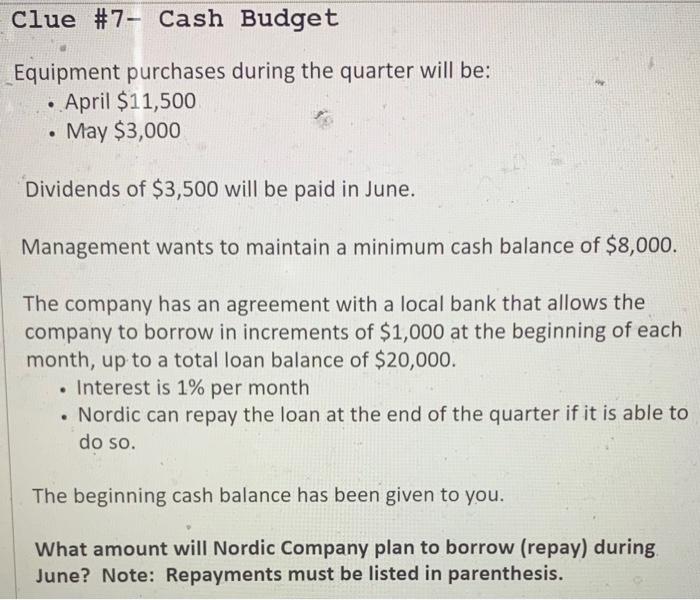 Clue #7- Cash Budget

Equipment purchases during the quarter will be:
• April $11,500
• May $3,000

Dividends of $3,500 will be paid in June.

Management wants to maintain a minimum cash balance of $8,000.

The company has an agreement with a local bank that allows the company to borrow in increments of $1,000 at the beginning of each month, up to a total loan balance of $20,000.
• Interest is 1% per month
• Nordic can repay the loan at the end of the quarter if it is able to do so.

The beginning cash balance has been given to you.

What amount will Nordic Company plan to borrow (repay) during June? Note: Repayments must be listed in parenthesis.